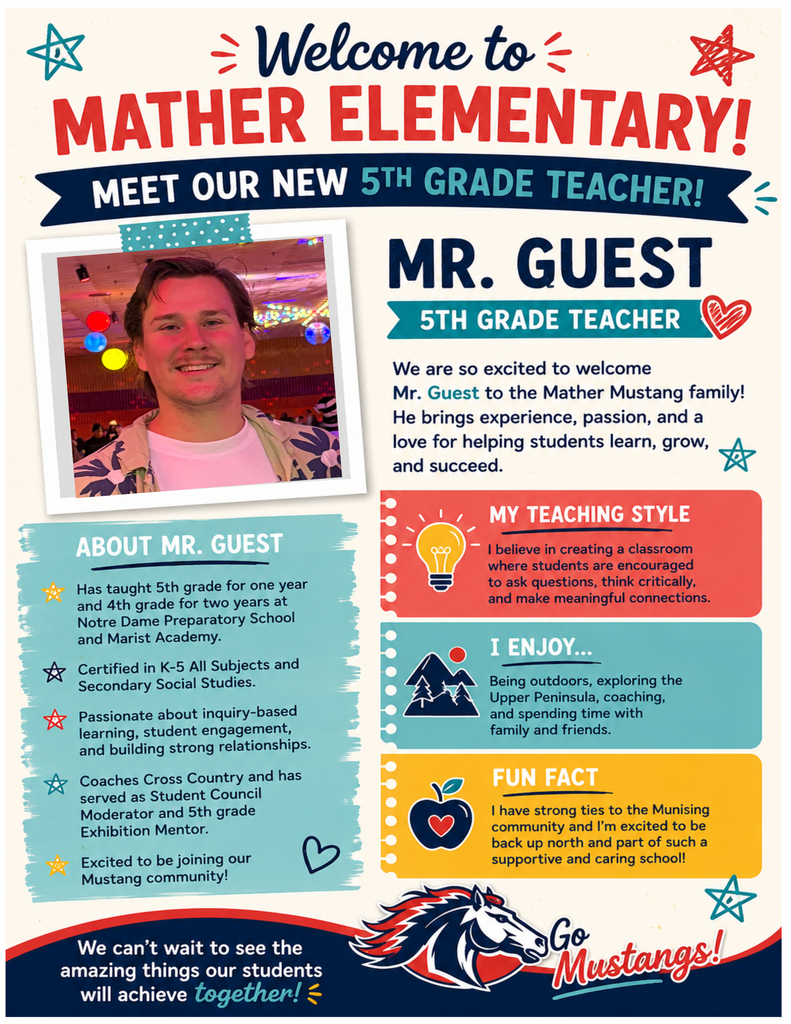 Welcome to
MATHER ELEMENTARY!

MEET OUR NEW 5TH GRADE TEACHER!

MR. GUEST

5TH GRADE TEACHER

We are so excited to welcome Mr. Guest to the Mather Mustang family! He brings experience, passion, and a love for helping students learn, grow, and succeed.

ABOUT MR. GUEST

Has taught 5th grade for one year and 4th grade for two years at Notre Dame Preparatory School and Marist Academy.

Certified in K-5 All Subjects and Secondary Social Studies.

Passionate about inquiry-based learning, student engagement, and building strong relationships.

Coaches Cross Country and has served as Student Council Moderator and 5th grade Exhibition Mentor.

Excited to be joining our Mustang community!

MY TEACHING STYLE

I believe in creating a classroom where students are encouraged to ask questions, think critically, and make meaningful connections.

I ENJOY...

Being outdoors, exploring the Upper Peninsula, coaching, and spending time with family and friends.

FUN FACT

I have strong ties to the Munising community and I'm excited to be back up north and part of such a supportive and caring school!

We can't wait to see the amazing things our students will achieve together!

Go Mustangs!